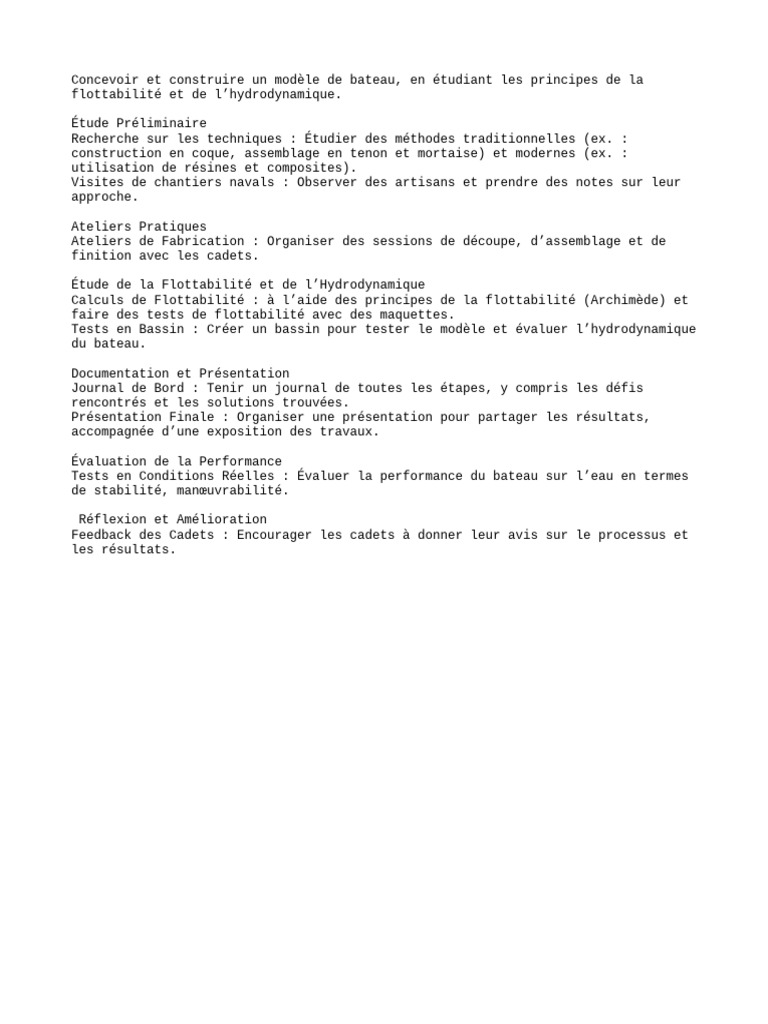 Concevoir et construire un modèle de bateau, en étudiant les principes de la flottabilité et de l’hydrodynamique.

Étude Préliminaire
Recherche sur les techniques : Étudier des méthodes traditionnelles (ex. : construction en coque, assemblage en tenon et mortaise) et modernes (ex. : utilisation de résines et composites).
Visites de chantiers navals : Observer des artisans et prendre des notes sur leur approche.

Ateliers Pratiques
Ateliers de Fabrication : Organiser des sessions de découpe, d’assemblage et de finition avec les cadets.

Étude de la Flottabilité et de l’Hydrodynamique
Calculs de Flottabilité : à l’aide des principes de la flottabilité (Archimède) et faire des tests de flottabilité avec des maquettes.
Tests en Bassin : Créer un bassin pour tester le modèle et évaluer l’hydrodynamique du bateau.

Documentation et Présentation
Journal de Bord : Tenir un journal de toutes les étapes, y compris les défis rencontrés et les solutions trouvées.
Présentation Finale : Organiser une présentation pour partager les résultats, accompagnée d’une exposition des travaux.

Évaluation de la Performance
Tests en Conditions Réelles : Évaluer la performance du bateau sur l’eau en termes de stabilité, manœuvrabilité.

Réflexion et Amélioration
Feedback des Cadets : Encourager les cadets à donner leur avis sur le processus et les résultats.